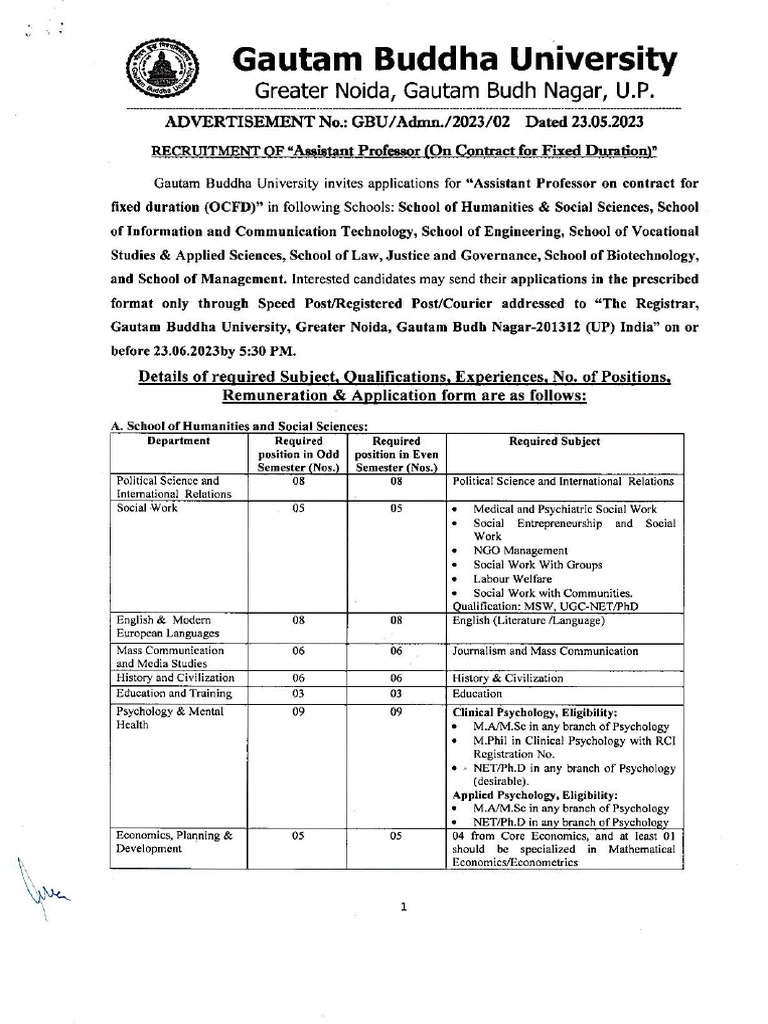 Gautam Buddha University
Greater Noida, Gautam Budh Nagar, U.P.

ADVERTISEMENT No.: GBU/Admn./2023/02 Dated 23.05.2023

RECRUITMENT OF "Assistant Professor (On Contract for Fixed Duration)"

Gautam Buddha University invites applications for "Assistant Professor on contract for fixed duration (OCFD)" in following Schools: School of Humanities & Social Sciences, School of Information and Communication Technology, School of Engineering, School of Vocational Studies & Applied Sciences, School of Law, Justice and Governance, School of Biotechnology, and School of Management. Interested candidates may send their applications in the prescribed format only through Speed Post/Registered Post/Courier addressed to "The Registrar, Gautam Buddha University, Greater Noida, Gautam Budh Nagar-201312 (UP) India" on or before 23.06.2023by 5:30 PM.

Details of required Subject, Qualifications, Experiences, No. of Positions, Remuneration & Application form are as follows:

A. School of Humanities and Social Sciences:

| Department | Required position in Odd Semester (Nos.) | Required position in Even Semester (Nos.) | Required Subject |
|---|---|---|---|
| Political Science and International Relations | 08 | 08 | Political Science and International Relations |
| Social Work | 05 | 05 | • Medical and Psychiatric Social Work • Social Entrepreneurship and Social Work • NGO Management • Social Work With Groups • Labour Welfare • Social Work with Communities. Qualification: MSW, UGC-NET/PhD |
| English & Modern European Languages | 08 | 08 | English (Literature /Language) |
| Mass Communication and Media Studies | 06 | 06 | Journalism and Mass Communication |
| History and Civilization | 06 | 06 | History & Civilization |
| Education and Training | 03 | 03 | Education |
| Psychology & Mental Health | 09 | 09 | Clinical Psychology, Eligibility: • M.A/M.Sc in any branch of Psychology • M.Phil in Clinical Psychology with RCI Registration No. • NET/Ph.D in any branch of Psychology (desirable). Applied Psychology, Eligibility: • M.A/M.Sc in any branch of Psychology • NET/Ph.D in any branch of Psychology |
| Economics, Planning & Development | 05 | 05 | 04 from Core Economics, and at least 01 should be specialized in Mathematical Economics/Econometrics |

1